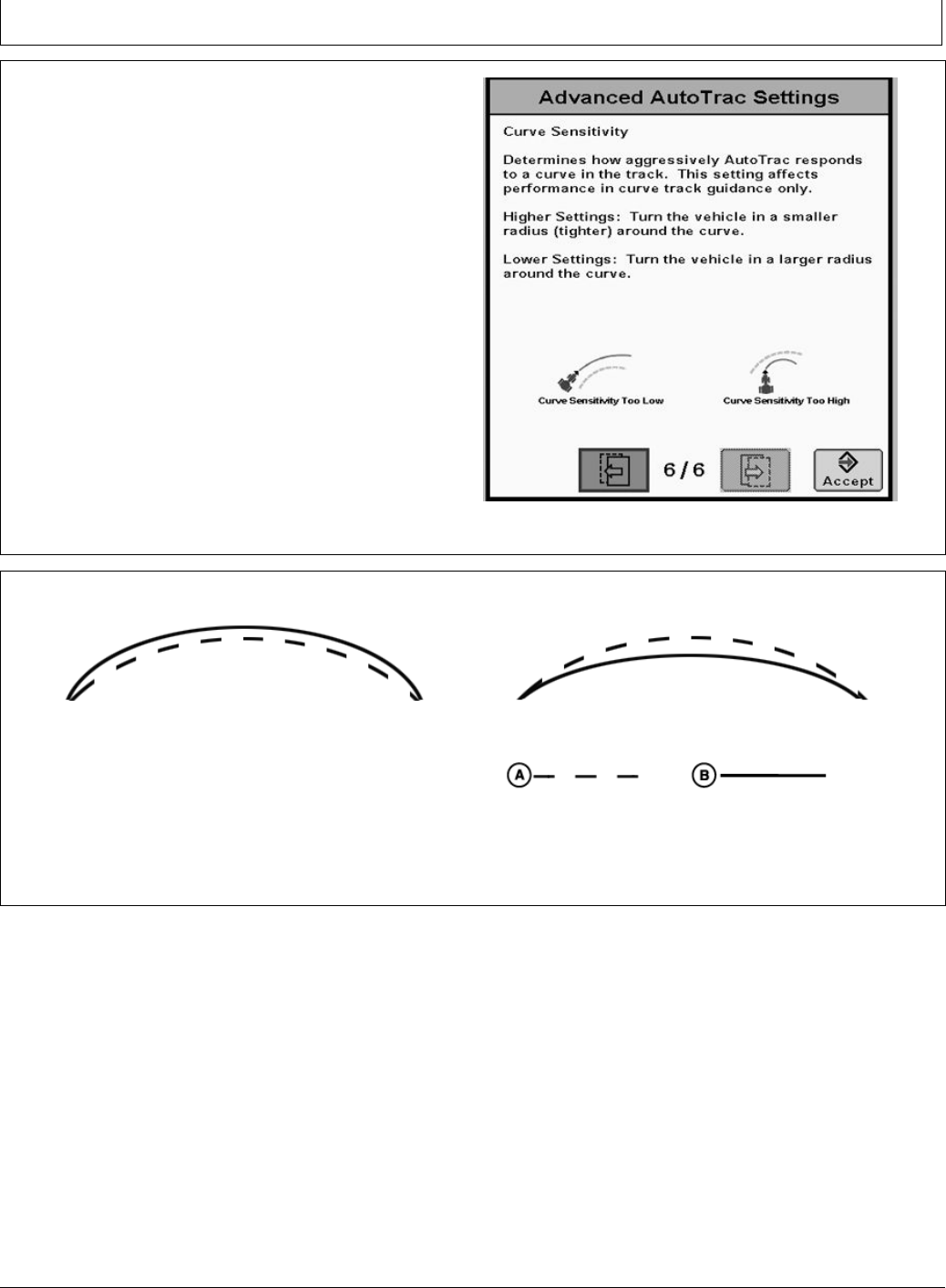 Advanced AutoTrac Settings

Curve Sensitivity

Determines how aggressively AutoTrac responds to a curve in the track. This setting affects performance in curve track guidance only.

Higher Settings: Turn the vehicle in a smaller radius (tighter) around the curve.

Lower Settings: Turn the vehicle in a larger radius around the curve.

Curve Sensitivity Too Low

Curve Sensitivity Too High

6/6

Accept

A

B